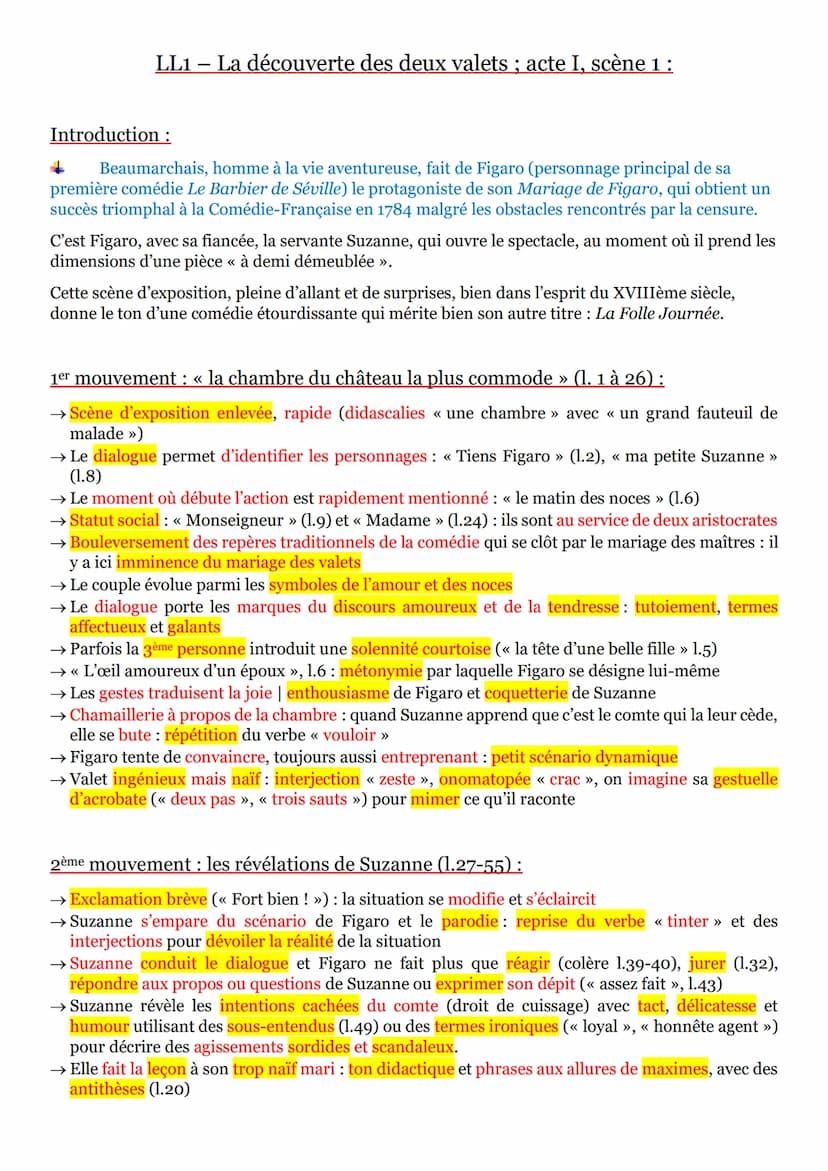 LL1 – La découverte des deux valets ; acte I, scène 1 :

Introduction :

Beaumarchais, homme à la vie aventureuse, fait de Figaro (personnage principal de sa première comédie Le Barbier de Séville) le protagoniste de son Mariage de Figaro, qui obtient un succès triomphal à la Comédie-Française en 1784 malgré les obstacles rencontrés par la censure.

C'est Figaro, avec sa fiancée, la servante Suzanne, qui ouvre le spectacle, au moment où il prend les dimensions d'une pièce « à demi démeublée ».

Cette scène d'exposition, pleine d'allant et de surprises, bien dans l'esprit du XVIIIème siècle, donne le ton d'une comédie étourdissante qui mérite bien son autre titre : La Folle Journée.

1er mouvement : « la chambre du château la plus commode » (l. 1 à 26) :

→ Scène d'exposition enlevée, rapide (didascalies « une chambre » avec « un grand fauteuil de malade »)
→ Le dialogue permet d'identifier les personnages : « Tiens Figaro » (l.2), « ma petite Suzanne » (l.8)
→ Le moment où débute l'action est rapidement mentionné : « le matin des noces » (l.6)
→ Statut social : « Monseigneur » (l.9) et « Madame » (l.24) : ils sont au service de deux aristocrates
→ Bouleversement des repères traditionnels de la comédie qui se clôt par le mariage des maîtres : il y a ici imminence du mariage des valets
→ Le couple évolue parmi les symboles de l'amour et des noces
→ Le dialogue porte les marques du discours amoureux et de la tendresse : tutoiement, termes affectueux et galants
→ Parfois la 3ème personne introduit une solennité courtoise (« la tête d'une belle fille » l.5)
→ « L'œil amoureux d'un époux », l.6 : métonymie par laquelle Figaro se désigne lui-même
→ Les gestes traduisent la joie | enthousiasme de Figaro et coquetterie de Suzanne
→ Chamaillerie à propos de la chambre : quand Suzanne apprend que c'est le comte qui la leur cède, elle se bute : répétition du verbe « vouloir »
→ Figaro tente de convaincre, toujours aussi entreprenant : petit scénario dynamique
→ Valet ingénieux mais naïf : interjection « zeste », onomatopée « crac », on imagine sa gestuelle d'acrobate (« deux pas », « trois sauts ») pour mimer ce qu'il raconte

2ème mouvement : les révélations de Suzanne (l.27-55) :

→ Exclamation brève (« Fort bien ! ») : la situation se modifie et s'éclaircit
→ Suzanne s'empare du scénario de Figaro et le parodie : reprise du verbe « tinter » et des interjections pour dévoiler la réalité de la situation
→ Suzanne conduit le dialogue et Figaro ne fait plus que réagir (colère l.39-40), jurer (l.32), répondre aux propos ou questions de Suzanne ou exprimer son dépit (« assez fait », l.43)
→ Suzanne révèle les intentions cachées du comte (droit de cuissage) avec tact, délicatesse et humour utilisant des sous-entendus (l.49) ou des termes ironiques (« loyal », « honnête agent ») pour décrire des agissements sordides et scandaleux.
→ Elle fait la leçon à son trop naïf mari : ton didactique et phrases aux allures de maximes, avec des antithèses (l.20)